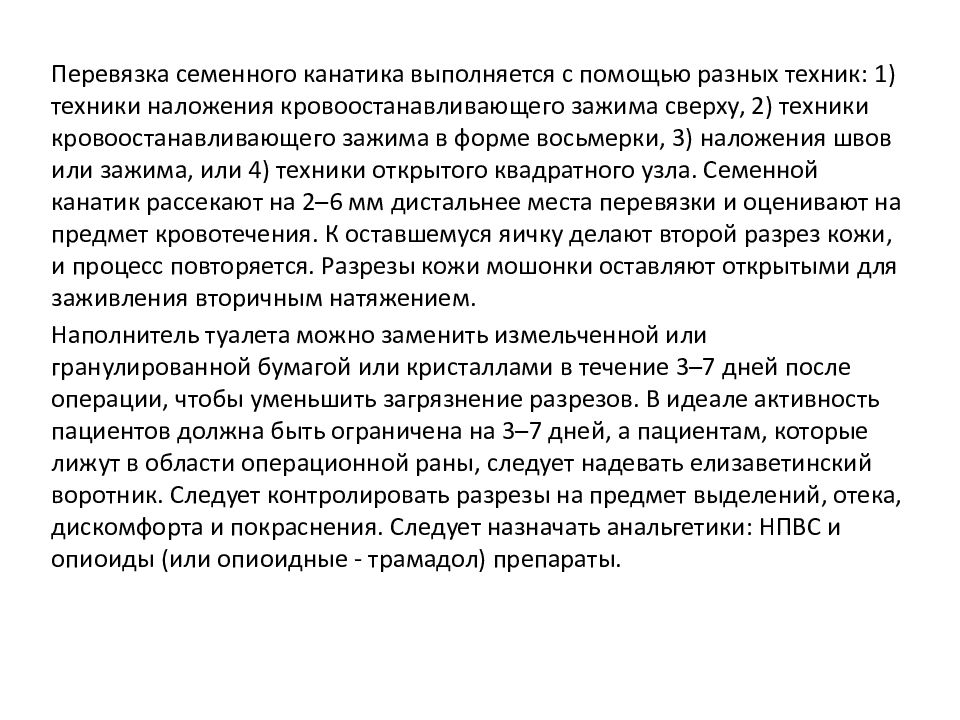 Перевязка семенного канатика выполняется с помощью разных техник: 1) техники наложения кровоостанавливающего зажима сверху, 2) техники кровоостанавливающего зажима в форме восьмерки, 3) наложения швов или зажима, или 4) техники открытого квадратного узла. Семенной канатик рассекают на 2–6 мм дистальнее места перевязки и оценивают на предмет кровотечения. К оставшемуся яичку делают второй разрез кожи, и процесс повторяется. Разрезы кожи мошонки оставляют открытыми для заживления вторичным натяжением.

Наполнитель туалета можно заменить измельченной или гранулированной бумагой или кристаллами в течение 3–7 дней после операции, чтобы уменьшить загрязнение разрезов. В идеале активность пациентов должна быть ограничена на 3–7 дней, а пациентам, которые лижут в области операционной раны, следует надевать елизаветинский воротник. Следует контролировать разрезы на предмет выделений, отека, дискомфорта и покраснения. Следует назначать анальгетики: НПВС и опиоиды (или опиоидные - трамадол) препараты.